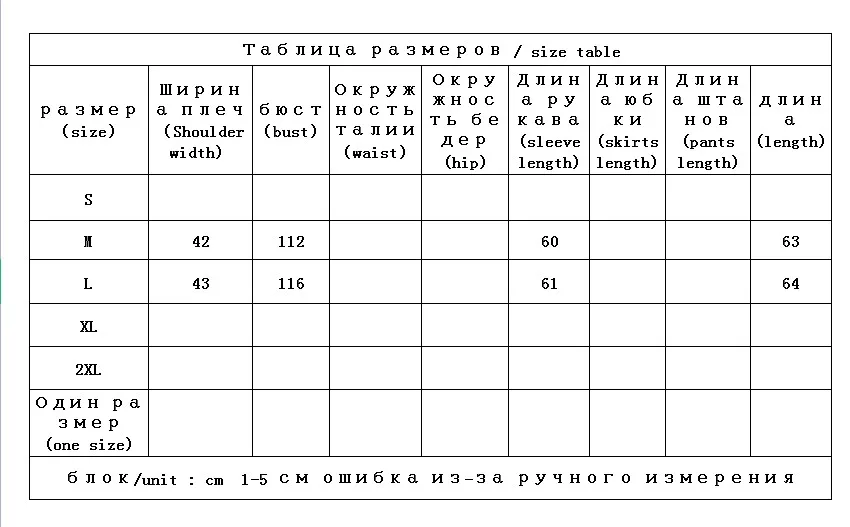 Таблица размеров / size table

| размер (size) | Ширина плеч (Shoulder width) | бюст (bust) | Окружность талии (waist) | Окружность бедер (hip) | Длина рукава (sleeve length) | Длина юбки (skirts length) | Длина штанов (pants length) | длина (length) |
|---|---|---|---|---|---|---|---|---|
| S | | | | | | | | |
| M | 42 | 112 | | | 60 | | | 63 |
| L | 43 | 116 | | | 61 | | | 64 |
| XL | | | | | | | | |
| 2XL | | | | | | | | |
| Один размер (one size) | | | | | | | | |

блок/unit : cm 1-5 см ошибка из-за ручного измерения